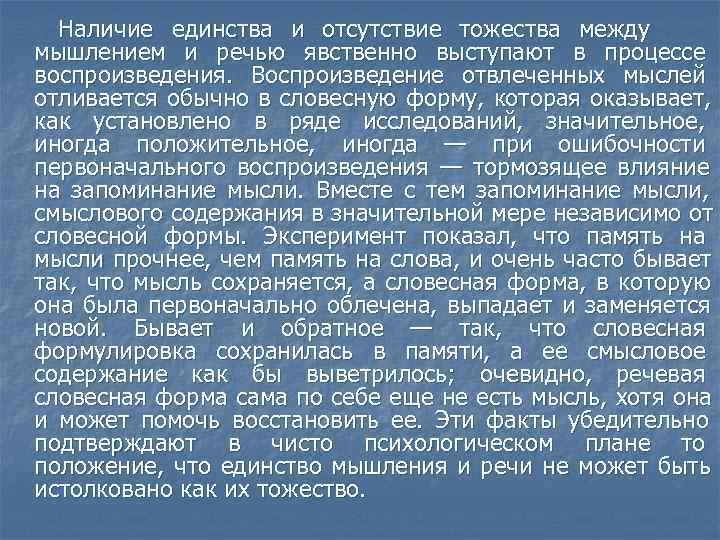 Наличие единства и отсутствие тожества между мышлением и речью явственно выступают в процессе воспроизведения. Воспроизведение отвлеченных мыслей отливается обычно в словесную форму, которая оказывает, как установлено в ряде исследований, значительное, иногда положительное, иногда — при ошибочности первоначального воспроизведения — тормозящее влияние на запоминание мысли. Вместе с тем запоминание мысли, смыслового содержания в значительной мере независимо от словесной формы. Эксперимент показал, что память на мысли прочнее, чем память на слова, и очень часто бывает так, что мысль сохраняется, а словесная форма, в которую она была первоначально облечена, выпадает и заменяется новой. Бывает и обратное — так, что словесная формулировка сохранилась в памяти, а ее смысловое содержание как бы выветрилось; очевидно, речевая словесная форма сама по себе еще не есть мысль, хотя она и может помочь восстановить ее. Эти факты убедительно подтверждают в чисто психологическом плане то положение, что единство мышления и речи не может быть истолковано как их тожество.